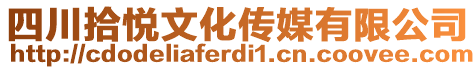 四川拾悦文化传媒有限公司
http://cdodeliaferdi1.cn.coovee.com